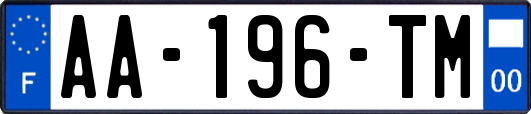 F

AA-196-TM

00